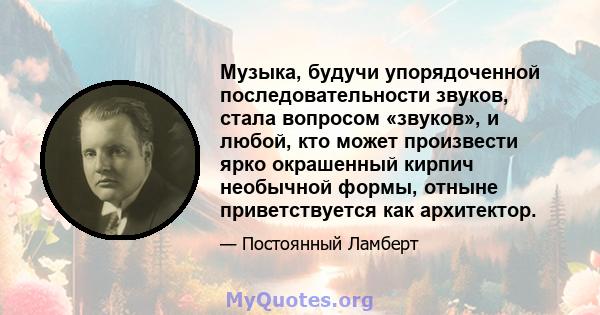 Музыка, будучи упорядоченной последовательности звуков, стала вопросом «звуков», и любой, кто может произвести ярко окрашенный кирпич необычной формы, отныне приветствуется как архитектор.

— Постоянный Ламберт

MyQuotes.org